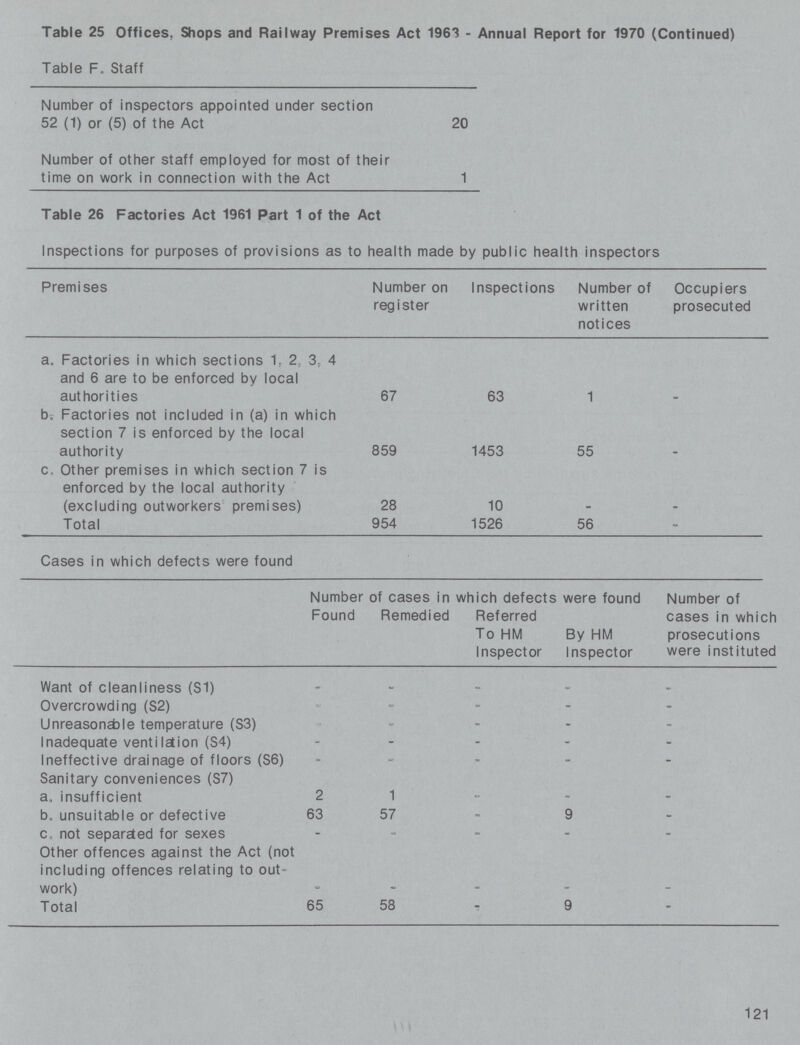 Table 25 Offices, Shops and Railway Premises Act 1963 - Annual Report for 1970 (Continued)

Table F. Staff

| | |
|---|---|
| Number of inspectors appointed under section 52 (1) or (5) of the Act | 20 |
| Number of other staff employed for most of their time on work in connection with the Act | 1 |

Table 26 Factories Act 1961 Part 1 of the Act

Inspections for purposes of provisions as to health made by public health inspectors

| Premises | Number on register | Inspections | Number of written notices | Occupiers prosecuted |
|---|---|---|---|---|
| a. Factories in which sections 1, 2, 3, 4 and 6 are to be enforced by local authorities | 67 | 63 | 1 | - |
| b. Factories not included in (a) in which section 7 is enforced by the local authority | 859 | 1453 | 55 | - |
| c. Other premises in which section 7 is enforced by the local authority (excluding outworkers' premises) | 28 | 10 | - | - |
| Total | 954 | 1526 | 56 | - |

Cases in which defects were found

| | Number of cases in which defects were found Found | Remedied | Referred To HM Inspector | By HM Inspector | Number of cases in which prosecutions were instituted |
|---|---|---|---|---|---|
| Want of cleanliness (S1) | - | - | - | - | - |
| Overcrowding (S2) | - | - | - | - | - |
| Unreasonable temperature (S3) | - | - | - | - | - |
| Inadequate ventilation (S4) | - | - | - | - | - |
| Ineffective drainage of floors (S6) | - | - | - | - | - |
| Sanitary conveniences (S7) | | | | | |
| a. insufficient | 2 | 1 | - | - | - |
| b. unsuitable or defective | 63 | 57 | - | 9 | - |
| c. not separated for sexes | - | - | - | - | - |
| Other offences against the Act (not including offences relating to outwork) | - | - | - | - | - |
| Total | 65 | 58 | - | 9 | - |

121